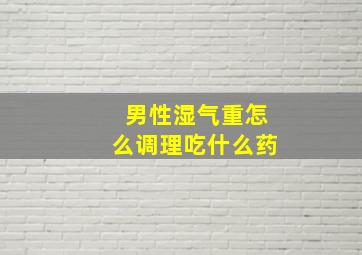 男性湿气重怎么调理吃什么药